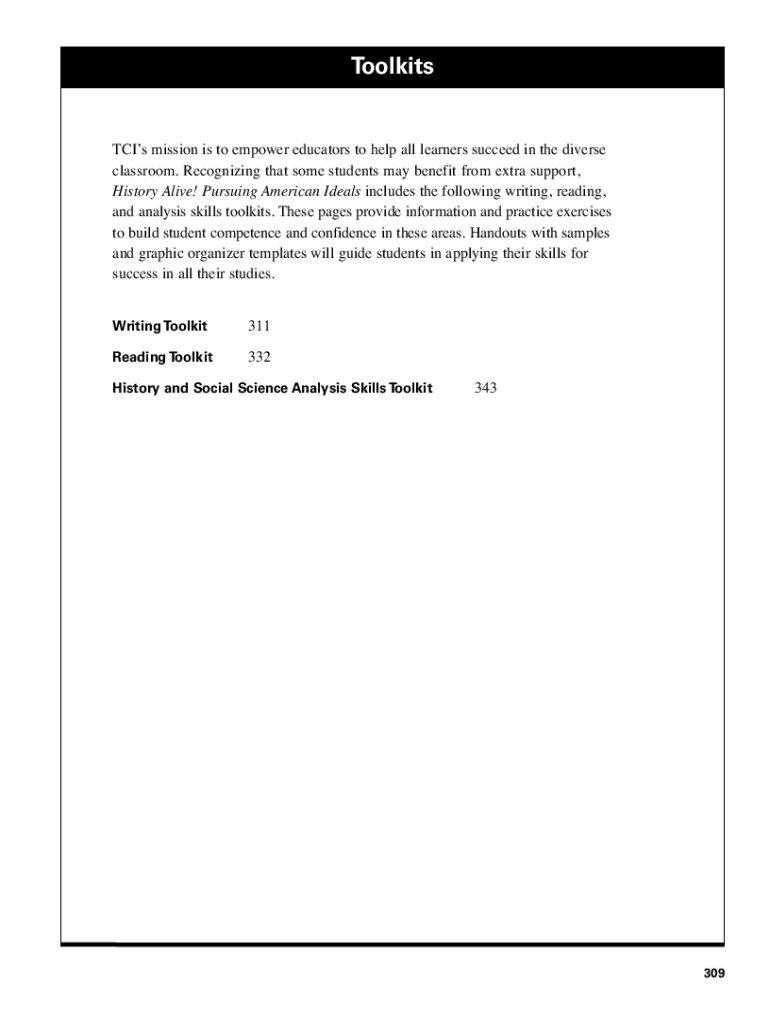 Toolkits

TCI's mission is to empower educators to help all learners succeed in the diverse classroom. Recognizing that some students may benefit from extra support, History Alive! Pursuing American Ideals includes the following writing, reading, and analysis skills toolkits. These pages provide information and practice exercises to build student competence and confidence in these areas. Handouts with samples and graphic organizer templates will guide students in applying their skills for success in all their studies.

Writing Toolkit 311

Reading Toolkit 332

History and Social Science Analysis Skills Toolkit 343

309